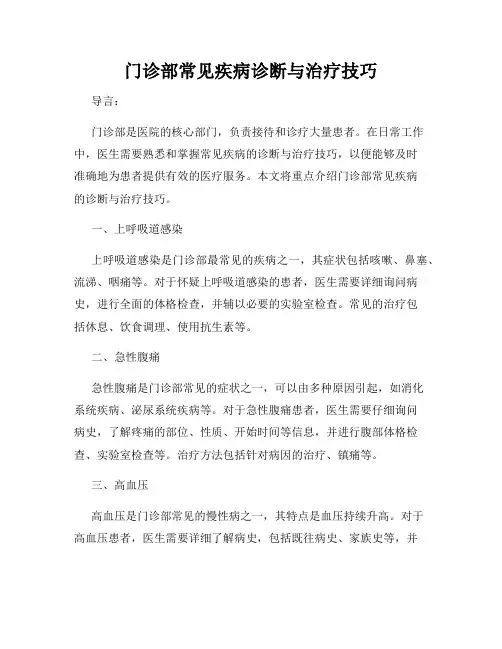 门诊部常见疾病诊断与治疗技巧

导言：

门诊部是医院的核心部门，负责接待和诊疗大量患者。在日常工作中，医生需要熟悉和掌握常见疾病的诊断与治疗技巧，以便能够及时准确地为患者提供有效的医疗服务。本文将重点介绍门诊部常见疾病的诊断与治疗技巧。

一、上呼吸道感染

上呼吸道感染是门诊部最常见的疾病之一，其症状包括咳嗽、鼻塞、流涕、咽痛等。对于怀疑上呼吸道感染的患者，医生需要详细询问病史，进行全面的体格检查，并辅以必要的实验室检查。常见的治疗包括休息、饮食调理、使用抗生素等。

二、急性腹痛

急性腹痛是门诊部常见的症状之一，可以由多种原因引起，如消化系统疾病、泌尿系统疾病等。对于急性腹痛患者，医生需要仔细询问病史，了解疼痛的部位、性质、开始时间等信息，并进行腹部体格检查、实验室检查等。治疗方法包括针对病因的治疗、镇痛等。

三、高血压

高血压是门诊部常见的慢性病之一，其特点是血压持续升高。对于高血压患者，医生需要详细了解病史，包括既往病史、家族史等，并